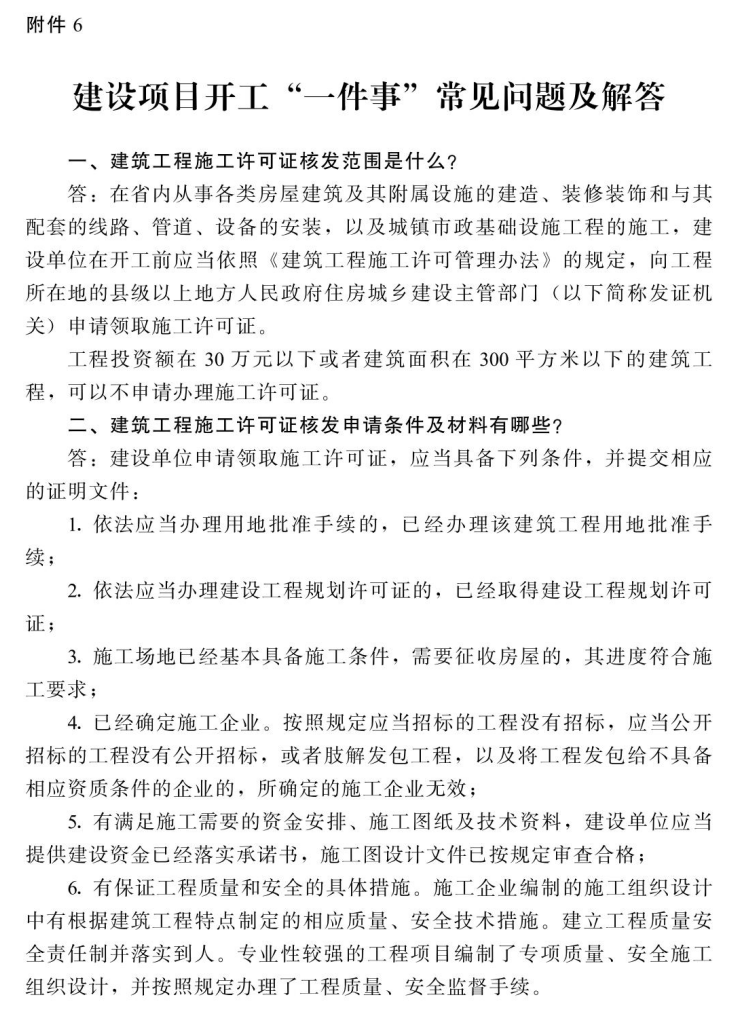 附件 6

建设项目开工“一件事”常见问题及解答

一、建筑工程施工许可证核发范围是什么？

答：在省内从事各类房屋建筑及其附属设施的建造、装修装饰和与其配套的线路、管道、设备的安装，以及城镇市政基础设施工程的施工，建设单位在开工前应当依照《建筑工程施工许可管理办法》的规定，向工程所在地的县级以上地方人民政府住房城乡建设主管部门（以下简称发证机关）申请领取施工许可证。

工程投资额在 30 万元以下或者建筑面积在 300 平方米以下的建筑工程，可以不申请办理施工许可证。

二、建筑工程施工许可证核发申请条件及材料有哪些？

答：建设单位申请领取施工许可证，应当具备下列条件，并提交相应的证明文件：

1. 依法应当办理用地批准手续的，已经办理该建筑工程用地批准手续；

2. 依法应当办理建设工程规划许可证的，已经取得建设工程规划许可证；

3. 施工场地已经基本具备施工条件，需要征收房屋的，其进度符合施工要求；

4. 已经确定施工企业。按照规定应当招标的工程没有招标，应当公开招标的工程没有公开招标，或者肢解发包工程，以及将工程发包给不具备相应资质条件的企业的，所确定的施工企业无效；

5. 有满足施工需要的资金安排、施工图纸及技术资料，建设单位应当提供建设资金已经落实承诺书，施工图设计文件已按规定审查合格；

6. 有保证工程质量和安全的具体措施。施工企业编制的施工组织设计中有根据建筑工程特点制定的相应质量、安全技术措施。建立工程质量安全责任制并落实到人。专业性较强的工程项目编制了专项质量、安全施工组织设计，并按照规定办理了工程质量、安全监督手续。